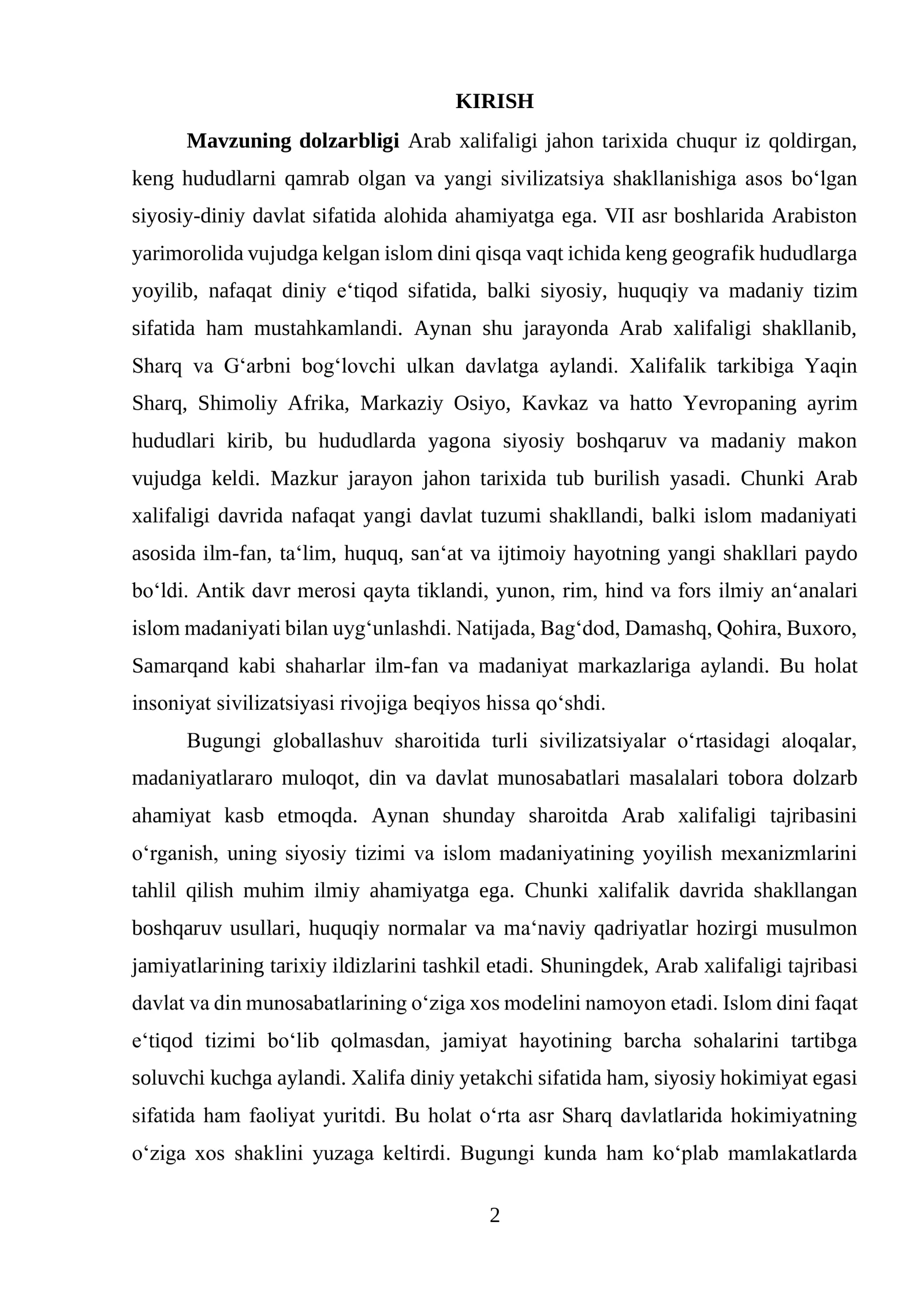 KIRISH

Mavzuning dolzarbligi Arab xalifaligi jahon tarixida chuqur iz qoldirgan, keng hududlarni qamrab olgan va yangi sivilizatsiya shakllanishiga asos bo'lgan siyosiy-diniy davlat sifatida alohida ahamiyatga ega. VII asr boshlarida Arabiston yarimorolida vujudga kelgan islom dini qisqa vaqt ichida keng geografik hududlarga yoyilib, nafaqat diniy e'tiqod sifatida, balki siyosiy, huquqiy va madaniy tizim sifatida ham mustahkamlandi. Aynan shu jarayonda Arab xalifaligi shakllanib, Sharq va G'arbni bog'lovchi ulkan davlatga aylandi. Xalifalik tarkibiga Yaqin Sharq, Shimoliy Afrika, Markaziy Osiyo, Kavkaz va hatto Yevropaning ayrim hududlari kirib, bu hududlarda yagona siyosiy boshqaruv va madaniy makon vujudga keldi. Mazkur jarayon jahon tarixida tub burilish yasadi. Chunki Arab xalifaligi davrida nafaqat yangi davlat tuzumi shakllandi, balki islom madaniyati asosida ilm-fan, ta'lim, huquq, san'at va ijtimoiy hayotning yangi shakllari paydo bo'ldi. Antik davr merosi qayta tiklandi, yunon, rim, hind va fors ilmiy an'analari islom madaniyati bilan uyg'unlashdi. Natijada, Bag'dod, Damashq, Qohira, Buxoro, Samarqand kabi shaharlar ilm-fan va madaniyat markazlariga aylandi. Bu holat insoniyat sivilizatsiyasi rivojiga beqiyos hissa qo'shdi.

Bugungi globallashuv sharoitida turli sivilizatsiyalar o'rtasidagi aloqalar, madaniyatlararo muloqot, din va davlat munosabatlari masalalari tobora dolzarb ahamiyat kasb etmoqda. Aynan shunday sharoitda Arab xalifaligi tajribasini o'rganish, uning siyosiy tizimi va islom madaniyatining yoyilish mexanizmlarini tahlil qilish muhim ilmiy ahamiyatga ega. Chunki xalifalik davrida shakllangan boshqaruv usullari, huquqiy normalar va ma'naviy qadriyatlar hozirgi musulmon jamiyatlarining tarixiy ildizlarini tashkil etadi. Shuningdek, Arab xalifaligi tajribasi davlat va din munosabatlarining o'ziga xos modelini namoyon etadi. Islom dini faqat e'tiqod tizimi bo'lib qolmasdan, jamiyat hayotining barcha sohalarini tartibga soluvchi kuchga aylandi. Xalifa diniy yetakchi sifatida ham, siyosiy hokimiyat egasi sifatida ham faoliyat yuritdi. Bu holat o'rta asr Sharq davlatlarida hokimiyatning o'ziga xos shaklini yuzaga keltirdi. Bugungi kunda ham ko'plab mamlakatlarda

2